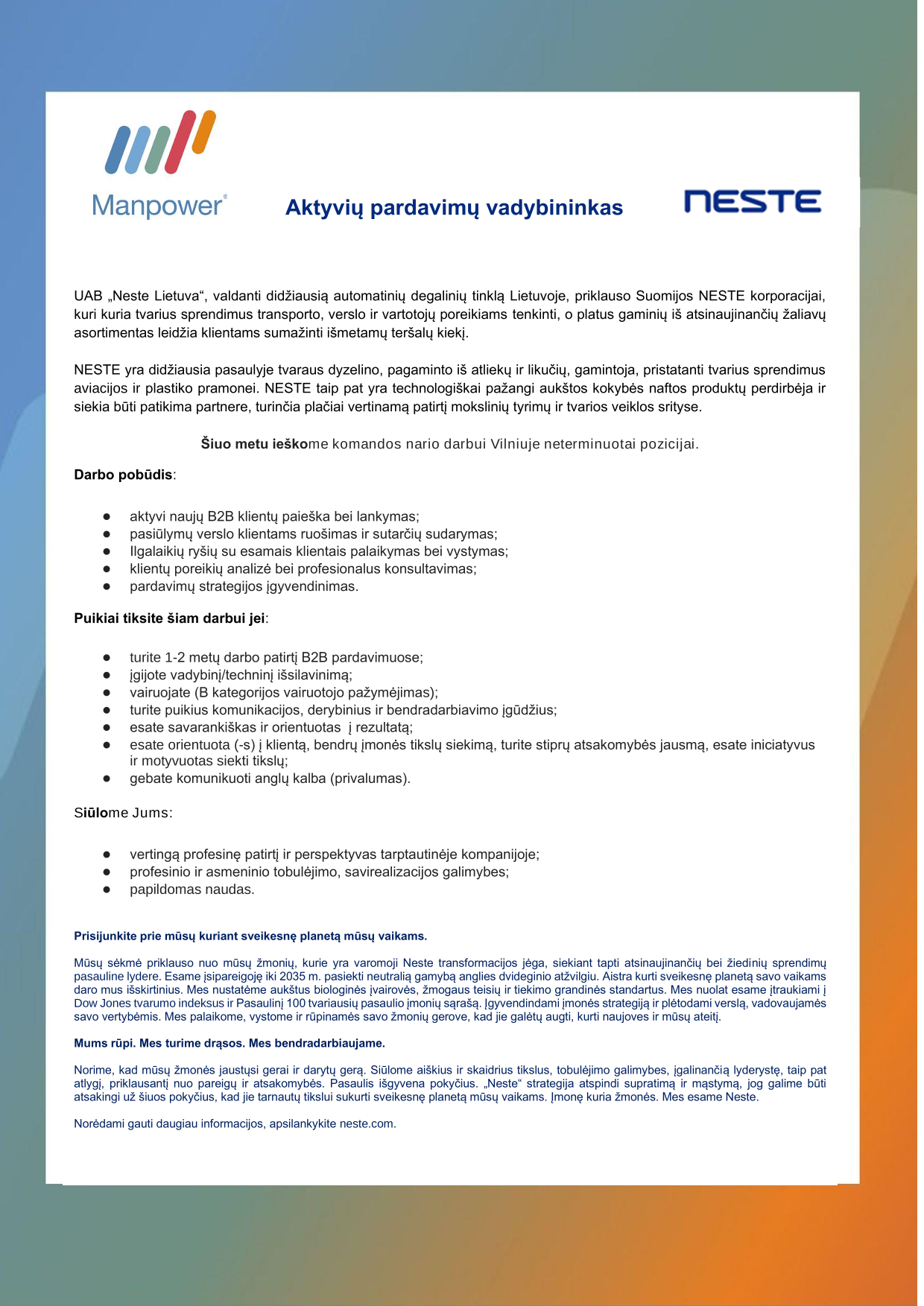 Manpower

Aktyvių pardavimų vadybininkas

NESTE

UAB „Neste Lietuva“, valdanti didžiausią automatinių degalinių tinklą Lietuvoje, priklauso Suomijos NESTE korporacijai, kuri kuria tvarius sprendimus transporto, verslo ir vartotojų poreikiams tenkinti, o platus gaminių iš atsinaujinančių žaliavų asortimentas leidžia klientams sumažinti išmetamų teršalų kiekį.

NESTE yra didžiausia pasaulyje tvaraus dyzelino, pagaminto iš atliekų ir likučių, gamintoja, pristatanti tvarius sprendimus aviacijos ir plastiko pramonei. NESTE taip pat yra technologiškai pažangi aukštos kokybės naftos produktų perdirbėja ir siekia būti patikima partnere, turinčia plačiai vertinamą patirtį mokslinių tyrimų ir tvarios veiklos srityse.

Šiuo metu ieškome komandos nario darbui Vilniuje neterminuotai pozicijai.

Darbo pobūdis:

● aktyvi naujų B2B klientų paieška bei lankymas;
● pasiūlymų verslo klientams ruošimas ir sutarčių sudarymas;
● Ilgalaikių ryšių su esamais klientais palaikymas bei vystymas;
● klientų poreikių analizė bei profesionalus konsultavimas;
● pardavimų strategijos įgyvendinimas.

Puikiai tiksite šiam darbui jei:

● turite 1-2 metų darbo patirtį B2B pardavimuose;
● įgijote vadybinį/techninį išsilavinimą;
● vairuojate (B kategorijos vairuotojo pažymėjimas);
● turite puikius komunikacijos, derybinius ir bendradarbiavimo įgūdžius;
● esate savarankiškas ir orientuotas į rezultatą;
● esate orientuota (-s) į klientą, bendrų įmonės tikslų siekimą, turite stiprų atsakomybės jausmą, esate iniciatyvus ir motyvuotas siekti tikslų;
● gebate komunikuoti anglų kalba (privalumas).

Siūlome Jums:

● vertingą profesinę patirtį ir perspektyvas tarptautinėje kompanijoje;
● profesinio ir asmeninio tobulėjimo, savirealizacijos galimybes;
● papildomas naudas.

Prisijunkite prie mūsų kuriant sveikesnę planetą mūsų vaikams.

Mūsų sėkmė priklauso nuo mūsų žmonių, kurie yra varomoji Neste transformacijos jėga, siekiant tapti atsinaujinančių bei žiedinių sprendimų pasauline lydere. Esame įsipareigoję iki 2035 m. pasiekti neutralią gamybą anglies dvideginio atžvilgiu. Aistra kurti sveikesnę planetą savo vaikams daro mus išskirtinius. Mes nustatėme aukštus biologinės įvairovės, žmogaus teisių ir tiekimo grandinės standartus. Mes nuolat esame įtraukiami į Dow Jones tvarumo indeksus ir Pasaulinį 100 tvariausių pasaulio įmonių sąrašą. Įgyvendindami įmonės strategiją ir plėtodami verslą, vadovaujamės savo vertybėmis. Mes palaikome, vystome ir rūpinamės savo žmonių gerove, kad jie galėtų augti, kurti naujoves ir mūsų ateitį.

Mums rūpi. Mes turime drąsos. Mes bendradarbiaujame.

Norime, kad mūsų žmonės jaustųsi gerai ir darytų gerą. Siūlome aiškius ir skaidrius tikslus, tobulėjimo galimybes, įgalinančią lyderystę, taip pat atlygį, priklausantį nuo pareigų ir atsakomybės. Pasaulis išgyvena pokyčius. „Neste“ strategija atspindi supratimą ir mąstymą, jog galime būti atsakingi už šiuos pokyčius, kad jie tarnautų tikslui sukurti sveikesnę planetą mūsų vaikams. Įmonę kuria žmonės. Mes esame Neste.

Norėdami gauti daugiau informacijos, apsilankykite neste.com.